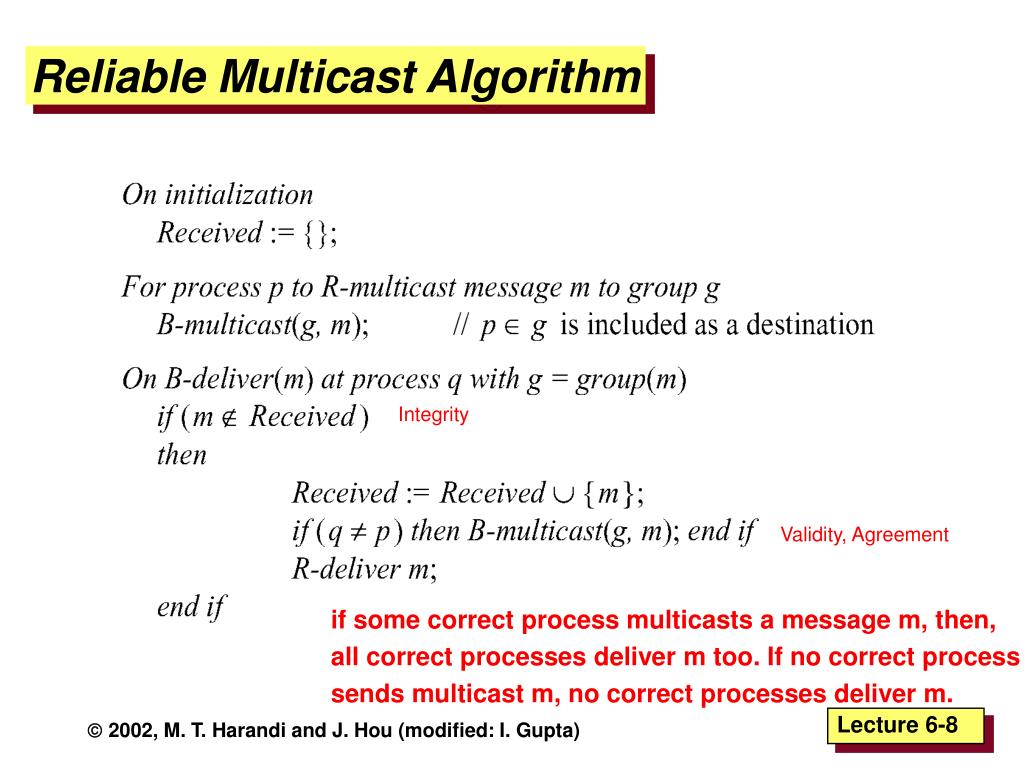 Reliable Multicast Algorithm

On initialization
Received := {};

For process p to R-multicast message m to group g
B-multicast(g, m); // $p \in g$ is included as a destination

On B-deliver(m) at process q with g = group(m)
if ($m \notin$ Received) Integrity
then
Received := Received $\cup$ {m};
if ($q \neq p$) then B-multicast(g, m); end if Validity, Agreement
R-deliver m;
end if

if some correct process multicasts a message m, then, all correct processes deliver m too. If no correct process sends multicast m, no correct processes deliver m.

© 2002, M. T. Harandi and J. Hou (modified: I. Gupta)

Lecture 6-8